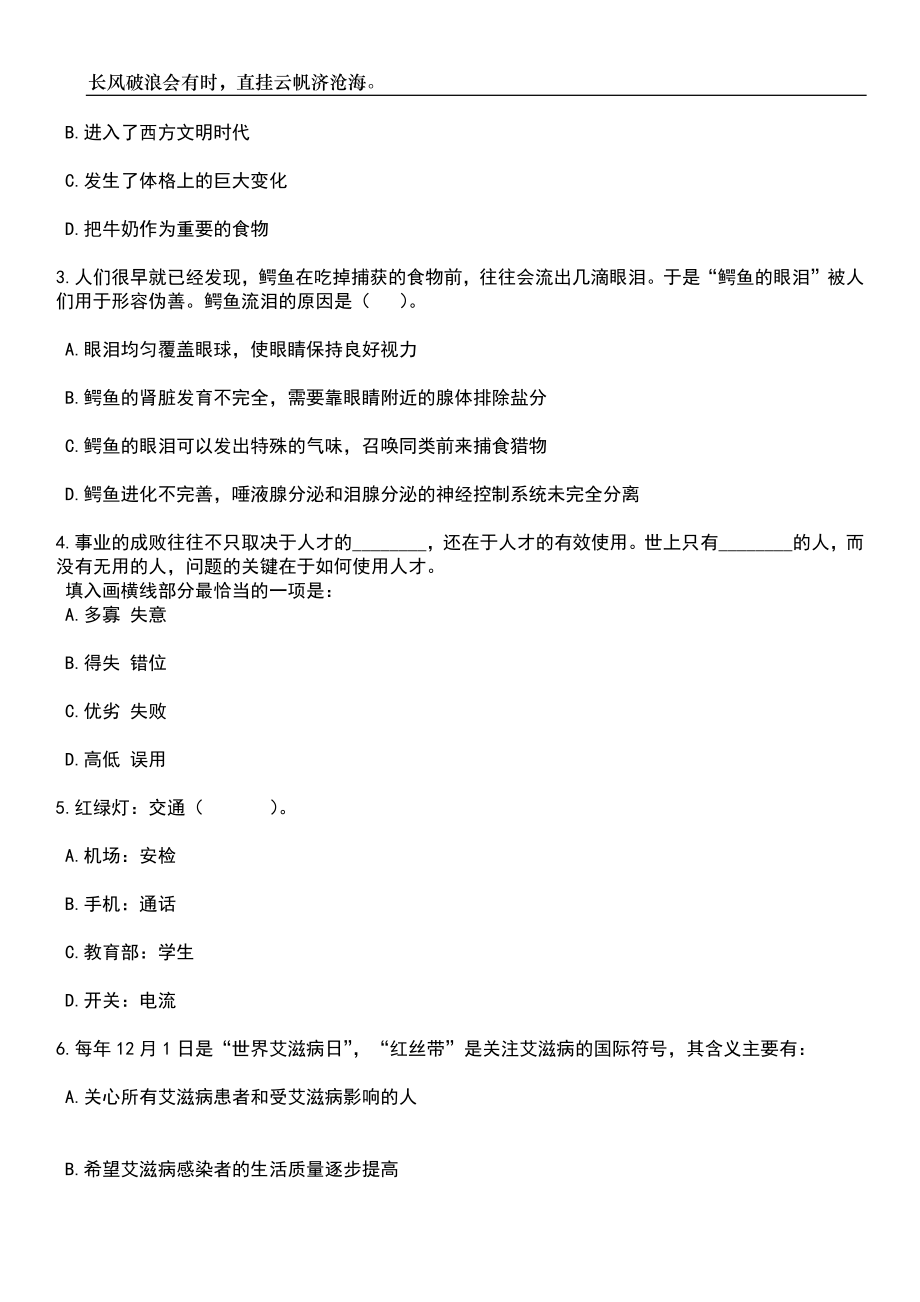 长风破浪会有时，直挂云帆济沧海。

B.进入了西方文明时代

C.发生了体格上的巨大变化

D.把牛奶作为重要的食物

3.人们很早就已经发现，鳄鱼在吃掉捕获的食物前，往往会流出几滴眼泪。于是“鳄鱼的眼泪”被人们用于形容伪善。鳄鱼流泪的原因是（　）。

A.眼泪均匀覆盖眼球，使眼睛保持良好视力

B.鳄鱼的肾脏发育不完全，需要靠眼睛附近的腺体排除盐分

C.鳄鱼的眼泪可以发出特殊的气味，召唤同类前来捕食猎物

D.鳄鱼进化不完善，唾液腺分泌和泪腺分泌的神经控制系统未完全分离

4.事业的成败往往不只取决于人才的________，还在于人才的有效使用。世上只有________的人，而没有无用的人，问题的关键在于如何使用人才。
填入画横线部分最恰当的一项是：
A.多寡 失意

B.得失 错位

C.优劣 失败

D.高低 误用

5.红绿灯：交通（　　）。

A.机场：安检

B.手机：通话

C.教育部：学生

D.开关：电流

6.每年12月1日是“世界艾滋病日”，“红丝带”是关注艾滋病的国际符号，其含义主要有：

A.关心所有艾滋病患者和受艾滋病影响的人

B.希望艾滋病感染者的生活质量逐步提高